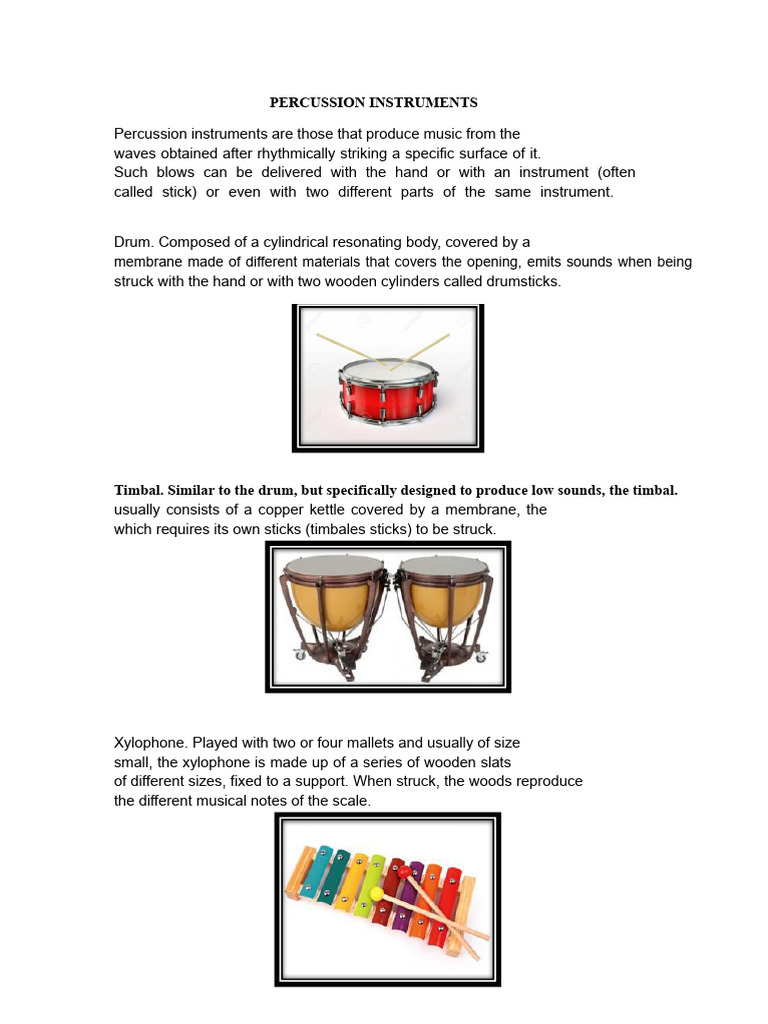 PERCUSSION INSTRUMENTS

Percussion instruments are those that produce music from the waves obtained after rhythmically striking a specific surface of it. Such blows can be delivered with the hand or with an instrument (often called stick) or even with two different parts of the same instrument.

Drum. Composed of a cylindrical resonating body, covered by a membrane made of different materials that covers the opening, emits sounds when being struck with the hand or with two wooden cylinders called drumsticks.

Timbal. Similar to the drum, but specifically designed to produce low sounds, the timbal. usually consists of a copper kettle covered by a membrane, the which requires its own sticks (timbales sticks) to be struck.

Xylophone. Played with two or four mallets and usually of size small, the xylophone is made up of a series of wooden slats of different sizes, fixed to a support. When struck, the woods reproduce the different musical notes of the scale.